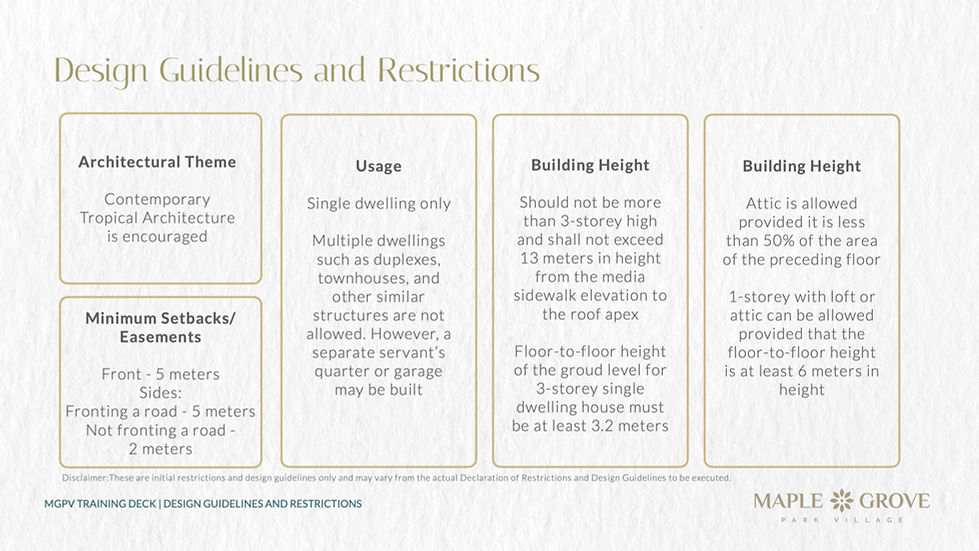 Design Guidelines and Restrictions

Architectural Theme

Contemporary Tropical Architecture is encouraged

Minimum Setbacks/ Easements

Front - 5 meters
Sides:
Fronting a road - 5 meters
Not fronting a road - 2 meters

Usage

Single dwelling only

Multiple dwellings such as duplexes, townhouses, and other similar structures are not allowed. However, a separate servant's quarter or garage may be built

Building Height

Should not be more than 3-storey high and shall not exceed 13 meters in height from the media sidewalk elevation to the roof apex

Floor-to-floor height of the groud level for 3-storey single dwelling house must be at least 3.2 meters

Building Height

Attic is allowed provided it is less than 50% of the area of the preceding floor

1-storey with loft or attic can be allowed provided that the floor-to-floor height is at least 6 meters in height

Disclaimer:These are initial restrictions and design guidelines only and may vary from the actual Declaration of Restrictions and Design Guidelines to be executed.

MGPV TRAINING DECK | DESIGN GUIDELINES AND RESTRICTIONS

MAPLE GROVE
PARK VILLAGE